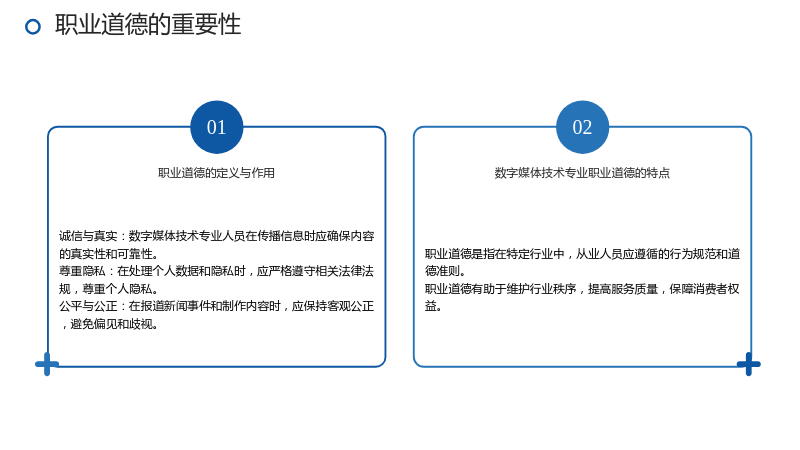 职业道德的重要性

01

职业道德的定义与作用

诚信与真实：数字媒体技术专业人员在传播信息时应确保内容的真实性和可靠性。

尊重隐私：在处理个人数据和隐私时，应严格遵守相关法律法规，尊重个人隐私。

公平与公正：在报道新闻事件和制作内容时，应保持客观公正，避免偏见和歧视。

02

数字媒体技术专业职业道德的特点

职业道德是指在特定行业中，从业人员应遵循的行为规范和道德准则。

职业道德有助于维护行业秩序，提高服务质量，保障消费者权益。